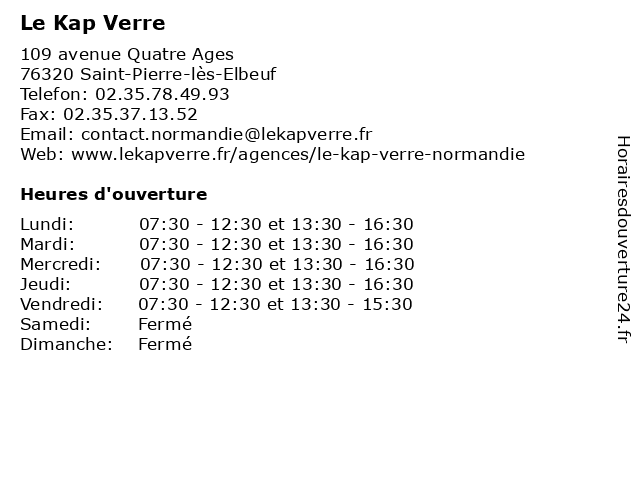 Le Kap Verre

109 avenue Quatre Ages
76320 Saint-Pierre-lès-Elbeuf
Telefon: 02.35.78.49.93
Fax: 02.35.37.13.52
Email: contact.normandie@lekapverre.fr
Web: www.lekapverre.fr/agences/le-kap-verre-normandie

Heures d'ouverture

| | |
|---|---|
| Lundi: | 07:30 - 12:30 et 13:30 - 16:30 |
| Mardi: | 07:30 - 12:30 et 13:30 - 16:30 |
| Mercredi: | 07:30 - 12:30 et 13:30 - 16:30 |
| Jeudi: | 07:30 - 12:30 et 13:30 - 16:30 |
| Vendredi: | 07:30 - 12:30 et 13:30 - 15:30 |
| Samedi: | Fermé |
| Dimanche: | Fermé |

Horairesdouverture24.fr